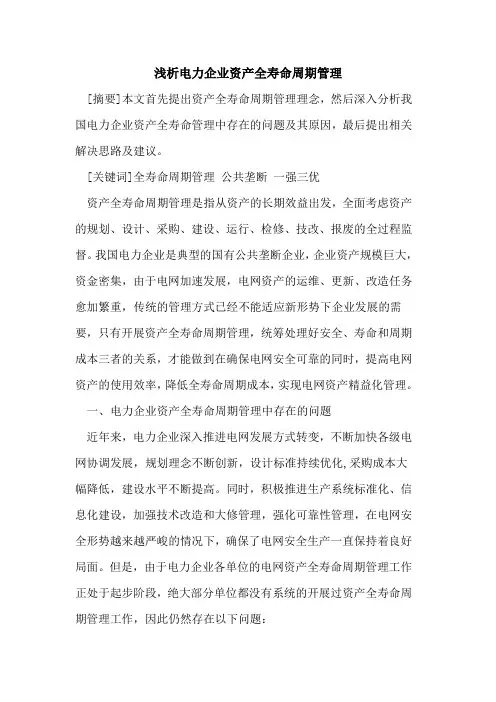 浅析电力企业资产全寿命周期管理

[摘要]本文首先提出资产全寿命周期管理理念，然后深入分析我国电力企业资产全寿命管理中存在的问题及其原因，最后提出相关解决思路及建议。

[关键词]全寿命周期管理 公共垄断 一强三优

资产全寿命周期管理是指从资产的长期效益出发，全面考虑资产的规划、设计、采购、建设、运行、检修、技改、报废的全过程监督。我国电力企业是典型的国有公共垄断企业，企业资产规模巨大，资金密集，由于电网加速发展，电网资产的运维、更新、改造任务愈加繁重，传统的管理方式已经不能适应新形势下企业发展的需要，只有开展资产全寿命周期管理，统筹处理好安全、寿命和周期成本三者的关系，才能做到在确保电网安全可靠的同时，提高电网资产的使用效率，降低全寿命周期成本，实现电网资产精益化管理。

一、电力企业资产全寿命周期管理中存在的问题

近年来，电力企业深入推进电网发展方式转变，不断加快各级电网协调发展，规划理念不断创新，设计标准持续优化,采购成本大幅降低，建设水平不断提高。同时，积极推进生产系统标准化、信息化建设，加强技术改造和大修管理，强化可靠性管理，在电网安全形势越来越严峻的情况下，确保了电网安全生产一直保持着良好局面。但是，由于电力企业各单位的电网资产全寿命周期管理工作正处于起步阶段，绝大部分单位都没有系统的开展过资产全寿命周期管理工作，因此仍然存在以下问题：